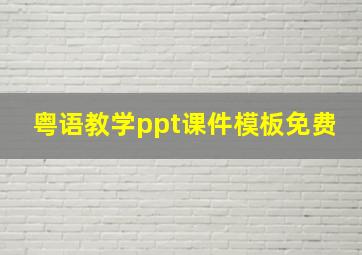 粤语教学ppt课件模板免费